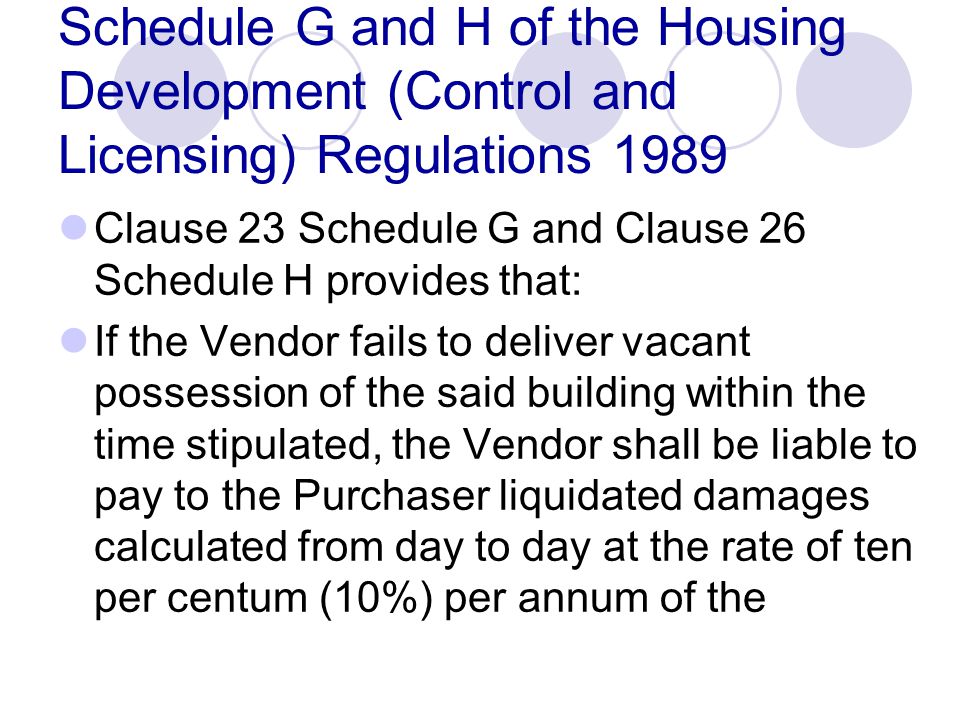 Schedule G and H of the Housing Development (Control and Licensing) Regulations 1989

Clause 23 Schedule G and Clause 26 Schedule H provides that:

If the Vendor fails to deliver vacant possession of the said building within the time stipulated, the Vendor shall be liable to pay to the Purchaser liquidated damages calculated from day to day at the rate of ten per centum (10%) per annum of the